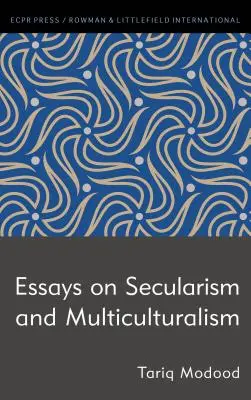 ECPR PRESS / ROWMAN & LITTLEFIELD INTERNATIONAL

Essays on Secularism and Multiculturalism

Tariq Modood